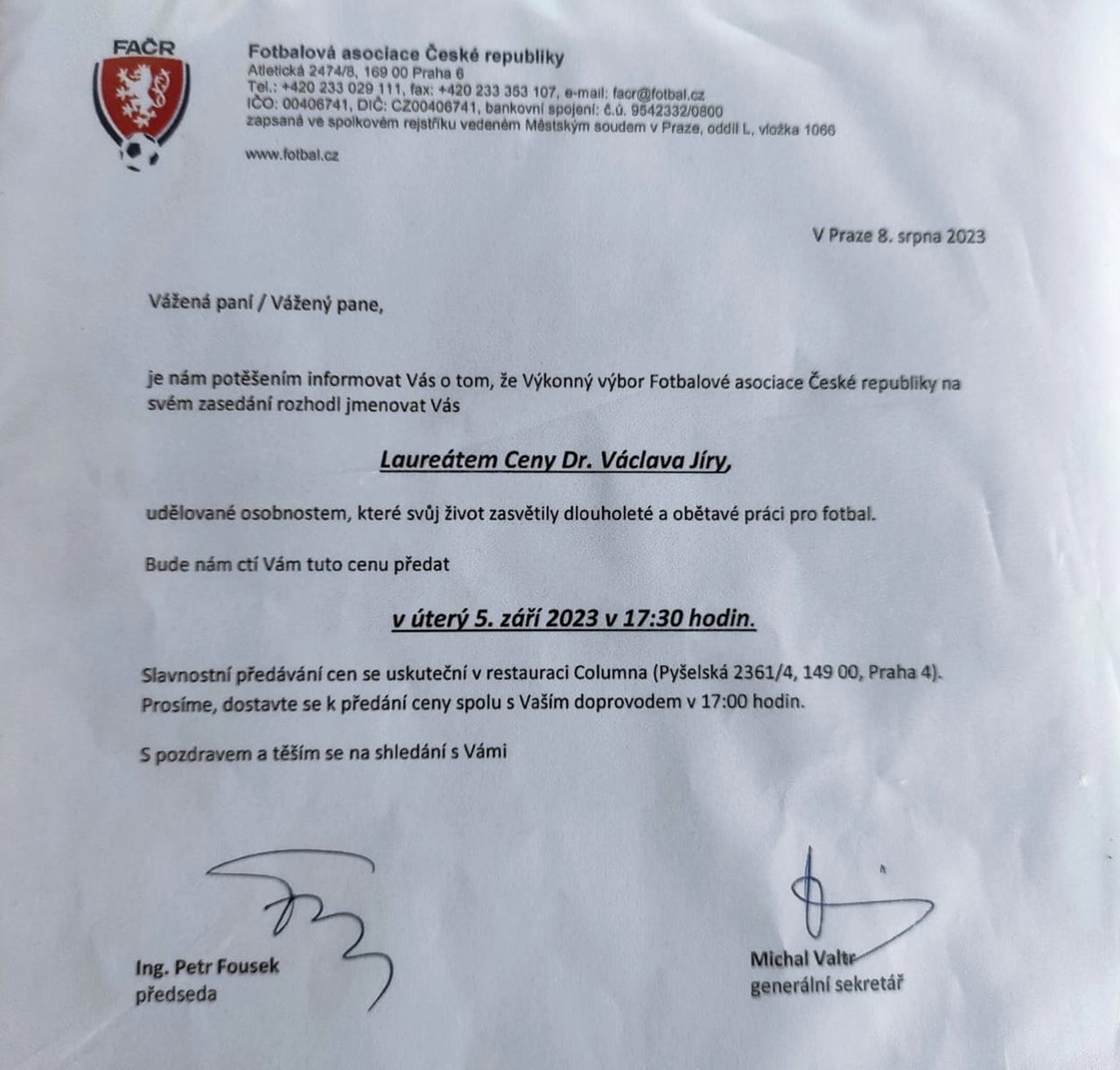 FAČR

Fotbalová asociace České republiky
Atletická 2474/8, 169 00 Praha 6
Tel.: +420 233 029 111, fax: +420 233 353 107, e-mail: facr@fotbal.cz
IČO: 00406741, DIČ: CZ00406741, bankovní spojení: č.ú. 9542332/0800
zapsaná ve spolkovém rejstříku vedeném Městským soudem v Praze, oddíl L, vložka 1066

www.fotbal.cz

V Praze 8. srpna 2023

Vážená paní / Vážený pane,

je nám potěšením informovat Vás o tom, že Výkonný výbor Fotbalové asociace České republiky na svém zasedání rozhodl jmenovat Vás

Laureátem Ceny Dr. Václava Jíry,

udělované osobnostem, které svůj život zasvětily dlouholeté a obětavé práci pro fotbal.

Bude nám ctí Vám tuto cenu předat

v úterý 5. září 2023 v 17:30 hodin.

Slavnostní předávání cen se uskuteční v restauraci Columna (Pyšelská 2361/4, 149 00, Praha 4). Prosíme, dostavte se k předání ceny spolu s Vaším doprovodem v 17:00 hodin.

S pozdravem a těším se na shledání s Vámi

Ing. Petr Fousek
předseda

Michal Valtr
generální sekretář